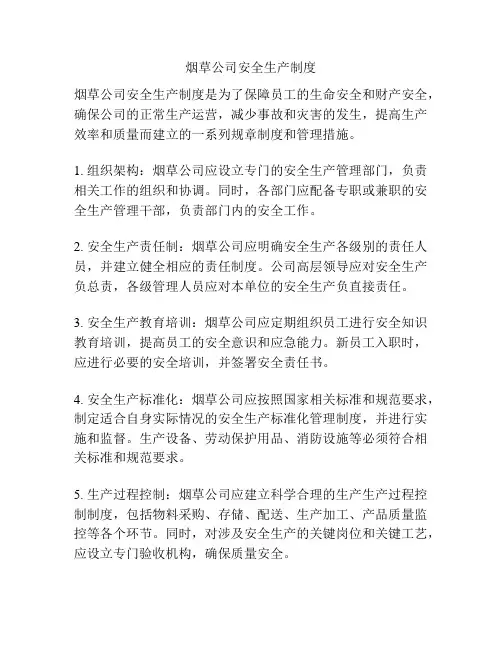 烟草公司安全生产制度

烟草公司安全生产制度是为了保障员工的生命安全和财产安全，确保公司的正常生产运营，减少事故和灾害的发生，提高生产效率和质量而建立的一系列规章制度和管理措施。

1. 组织架构：烟草公司应设立专门的安全生产管理部门，负责相关工作的组织和协调。同时，各部门应配备专职或兼职的安全生产管理干部，负责部门内的安全工作。

2. 安全生产责任制：烟草公司应明确安全生产各级别的责任人员，并建立健全相应的责任制度。公司高层领导应对安全生产负总责，各级管理人员应对本单位的安全生产负直接责任。

3. 安全生产教育培训：烟草公司应定期组织员工进行安全知识教育培训，提高员工的安全意识和应急能力。新员工入职时，应进行必要的安全培训，并签署安全责任书。

4. 安全生产标准化：烟草公司应按照国家相关标准和规范要求，制定适合自身实际情况的安全生产标准化管理制度，并进行实施和监督。生产设备、劳动保护用品、消防设施等必须符合相关标准和规范要求。

5. 生产过程控制：烟草公司应建立科学合理的生产生产过程控制制度，包括物料采购、存储、配送、生产加工、产品质量监控等各个环节。同时，对涉及安全生产的关键岗位和关键工艺，应设立专门验收机构，确保质量安全。